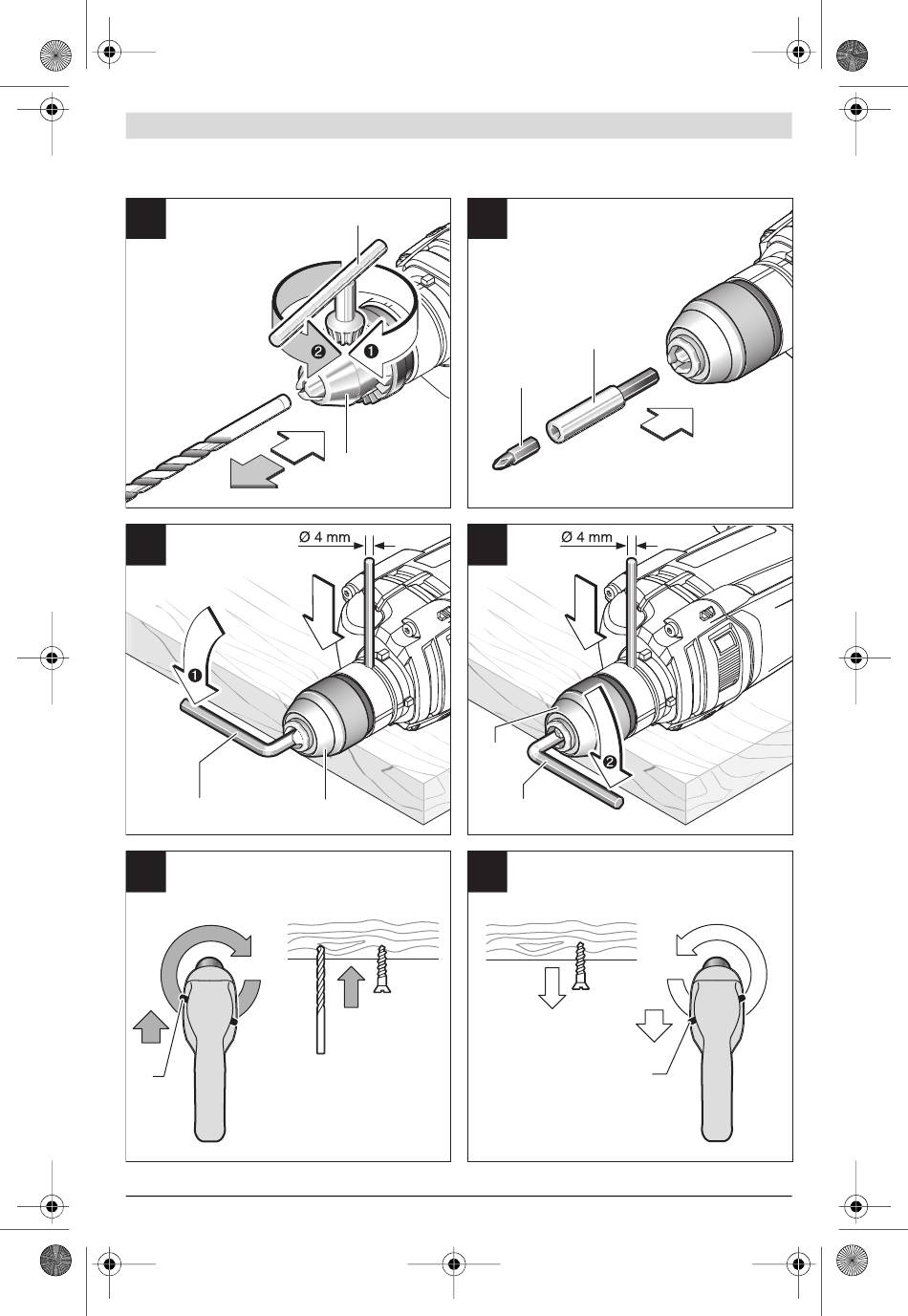 ❷ ❶

Ø 4 mm

❶

Ø 4 mm

❷